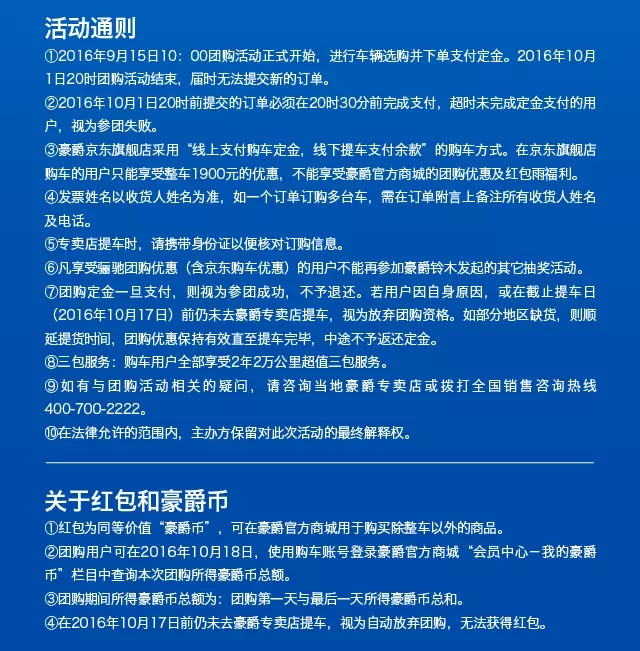 活动通则

①2016年9月15日10：00团购活动正式开始，进行车辆选购并下单支付定金。2016年10月1日20时团购活动结束，届时无法提交新的订单。

②2016年10月1日20时前提交的订单必须在20时30分前完成支付，超时未完成定金支付的用户，视为参团失败。

③豪爵京东旗舰店采用“线上支付购车定金，线下提车支付余款”的购车方式。在京东旗舰店购车的用户只能享受整车1900元的优惠，不能享受豪爵官方商城的团购优惠及红包雨福利。

④发票姓名以收货人姓名为准，如一个订单订购多台车，需在订单附言上备注所有收货人姓名及电话。

⑤专卖店提车时，请携带身份证以便核对订购信息。

⑥凡享受骊驰团购优惠（含京东购车优惠）的用户不能再参加豪爵铃木发起的其它抽奖活动。

⑦团购定金一旦支付，则视为参团成功，不予退还。若用户因自身原因，或在截止提车日（2016年10月17日）前仍未去豪爵专卖店提车，视为放弃团购资格。如部分地区缺货，则顺延提货时间，团购优惠保持有效直至提车完毕，中途不予返还定金。

⑧三包服务：购车用户全部享受2年2万公里超值三包服务。

⑨如有与团购活动相关的疑问，请咨询当地豪爵专卖店或拨打全国销售咨询热线400-700-2222。

⑩在法律允许的范围内，主办方保留对此次活动的最终解释权。

关于红包和豪爵币

①红包为同等价值“豪爵币”，可在豪爵官方商城用于购买除整车以外的商品。

②团购用户可在2016年10月18日，使用购车账号登录豪爵官方商城“会员中心－我的豪爵币”栏目中查询本次团购所得豪爵币总额。

③团购期间所得豪爵币总额为：团购第一天与最后一天所得豪爵币总和。

④在2016年10月17日前仍未去豪爵专卖店提车，视为自动放弃团购，无法获得红包。